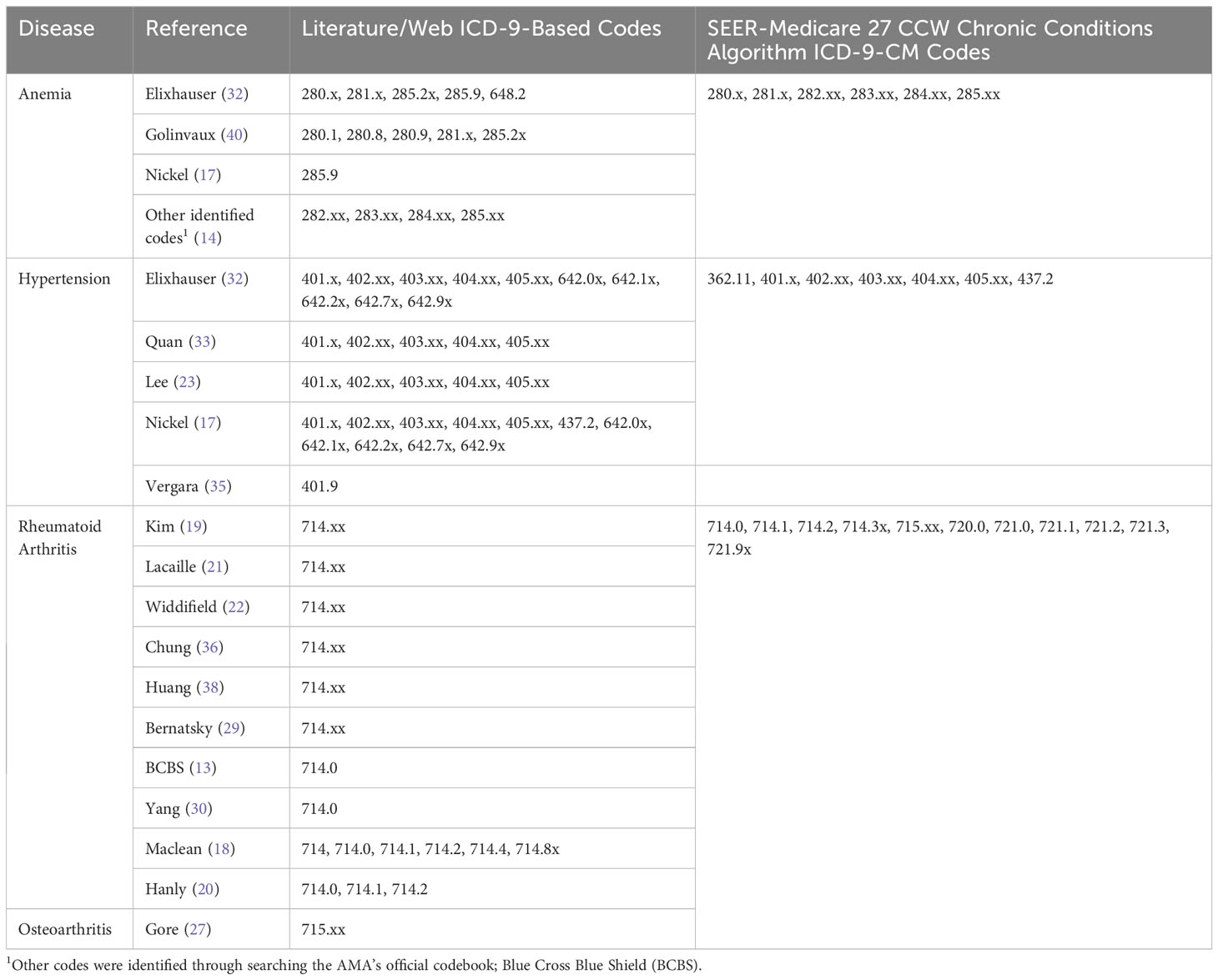 | Disease | Reference | Literature/Web ICD-9-Based Codes | SEER-Medicare 27 CCW Chronic Conditions Algorithm ICD-9-CM Codes |
|---|---|---|---|
| Anemia | Elixhauser (32) | 280.x, 281.x, 285.2x, 285.9, 648.2 | 280.x, 281.x, 282.xx, 283.xx, 284.xx, 285.xx |
| | Golinvaux (40) | 280.1, 280.8, 280.9, 281.x, 285.2x | |
| | Nickel (17) | 285.9 | |
| | Other identified codes$^1$ (14) | 282.xx, 283.xx, 284.xx, 285.xx | |
| Hypertension | Elixhauser (32) | 401.x, 402.xx, 403.xx, 404.xx, 405.xx, 642.0x, 642.1x, 642.2x, 642.7x, 642.9x | 362.11, 401.x, 402.xx, 403.xx, 404.xx, 405.xx, 437.2 |
| | Quan (33) | 401.x, 402.xx, 403.xx, 404.xx, 405.xx | |
| | Lee (23) | 401.x, 402.xx, 403.xx, 404.xx, 405.xx | |
| | Nickel (17) | 401.x, 402.xx, 403.xx, 404.xx, 405.xx, 437.2, 642.0x, 642.1x, 642.2x, 642.7x, 642.9x | |
| | Vergara (35) | 401.9 | |
| Rheumatoid Arthritis | Kim (19) | 714.xx | 714.0, 714.1, 714.2, 714.3x, 715.xx, 720.0, 721.0, 721.1, 721.2, 721.3, 721.9x |
| | Lacaille (21) | 714.xx | |
| | Widdifield (22) | 714.xx | |
| | Chung (36) | 714.xx | |
| | Huang (38) | 714.xx | |
| | Bernatsky (29) | 714.xx | |
| | BCBS (13) | 714.0 | |
| | Yang (30) | 714.0 | |
| | Maclean (18) | 714, 714.0, 714.1, 714.2, 714.4, 714.8x | |
| | Hanly (20) | 714.0, 714.1, 714.2 | |
| Osteoarthritis | Gore (27) | 715.xx | |

$^1$Other codes were identified through searching the AMA's official codebook; Blue Cross Blue Shield (BCBS).